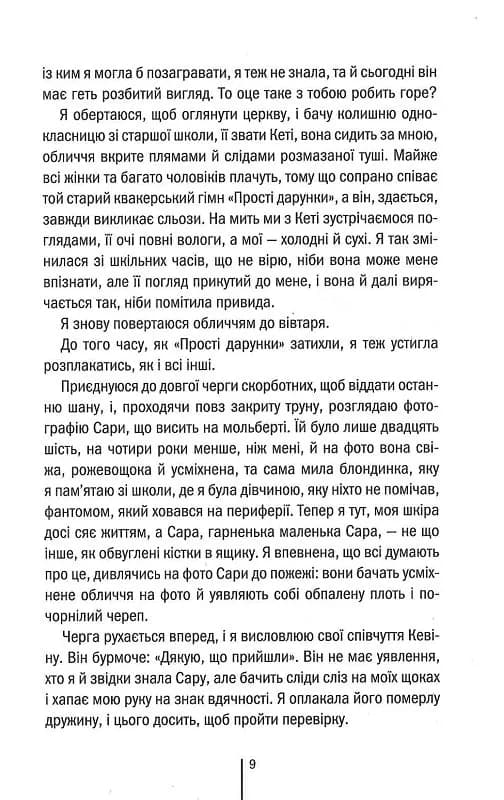 із ким я могла б позагравати, я теж не знала, та й сьогодні він має геть розбитий вигляд. То оце таке з тобою робить горе?

Я обертаюся, щоб оглянути церкву, і бачу колишню однокласницю зі старшої школи, її звати Кеті, вона сидить за мною, обличчя вкрите плямами й слідами розмазаної туші. Майже всі жінки та багато чоловіків плачуть, тому що сопрано співає той старий квакерський гімн «Прості дарунки», а він, здається, завжди викликає сльози. На мить ми з Кеті зустрічаємося поглядами, її очі повні вологи, а мої — холодні й сухі. Я так змінилася зі шкільних часів, що не вірю, ніби вона може мене впізнати, але її погляд прикутий до мене, і вона й далі вирячається так, ніби помітила привида.

Я знову повертаюся обличчям до вівтаря.

До того часу, як «Прості дарунки» затихли, я теж устигла розплакатись, як і всі інші.

Приєднуюся до довгої черги скорботних, щоб віддати останню шану, і, проходячи повз закриту труну, розглядаю фотографію Сари, що висить на мольберті. Їй було лише двадцять шість, на чотири роки менше, ніж мені, й на фото вона свіжа, рожевощока й усміхнена, та сама мила блондинка, яку я пам'ятаю зі школи, де я була дівчиною, яку ніхто не помічав, фантомом, який ховався на периферії. Тепер я тут, моя шкіра досі сяє життям, а Сара, гарненька маленька Сара, — не що інше, як обвуглені кістки в ящику. Я впевнена, що всі думають про це, дивлячись на фото Сари до пожежі: вони бачать усміхнене обличчя на фото й уявляють собі обпалену плоть і почорнілий череп.

Черга рухається вперед, і я висловлюю свої співчуття Кевіну. Він бурмоче: «Дякую, що прийшли». Він не має уявлення, хто я й звідки знала Сару, але бачить сліди сліз на моїх щоках і хапає мою руку на знак вдячності. Я оплакала його померлу дружину, і цього досить, щоб пройти перевірку.

9